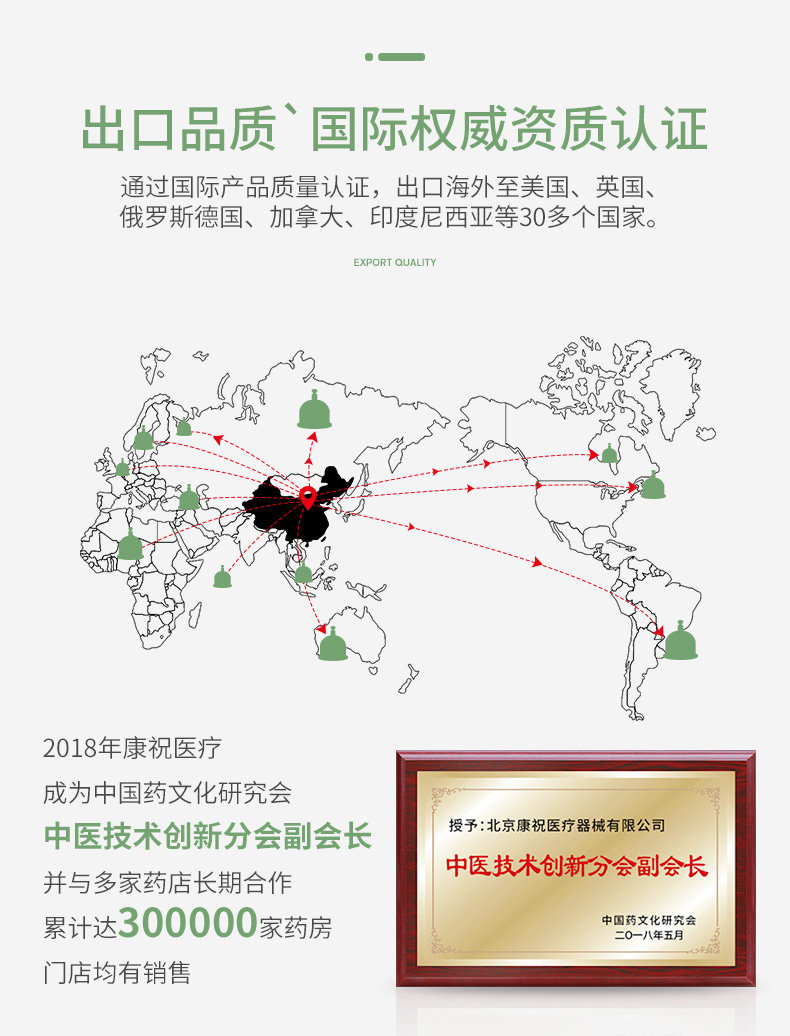 出口品质`国际权威资质认证

通过国际产品质量认证，出口海外至美国、英国、俄罗斯德国、加拿大、印度尼西亚等30多个国家。

EXPORT QUALITY

2018年康祝医疗
成为中国药文化研究会
中医技术创新分会副会长
并与多家药店长期合作
累计达300000家药房
门店均有销售

授予：北京康祝医疗器械有限公司

中医技术创新分会副会长

中国药文化研究会
二〇一八年五月